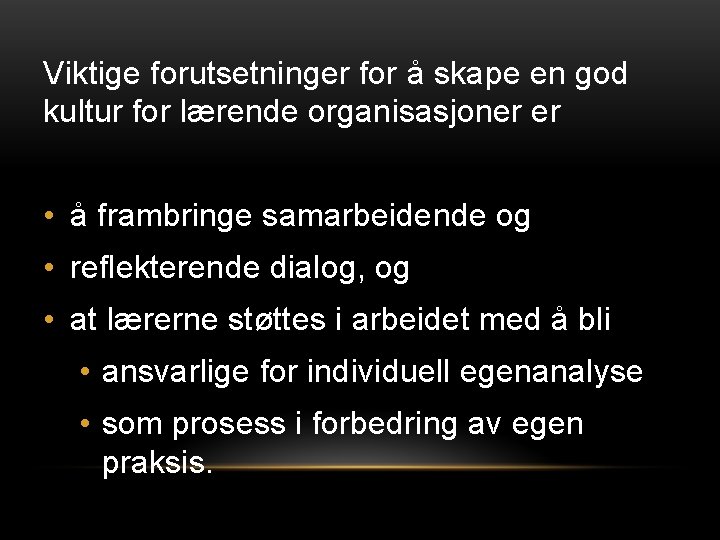 Viktige forutsetninger for å skape en god kultur for lærende organisasjoner er

• å frambringe samarbeidende og
• reflekterende dialog, og
• at lærerne støttes i arbeidet med å bli
• ansvarlige for individuell egenanalyse
• som prosess i forbedring av egen praksis.